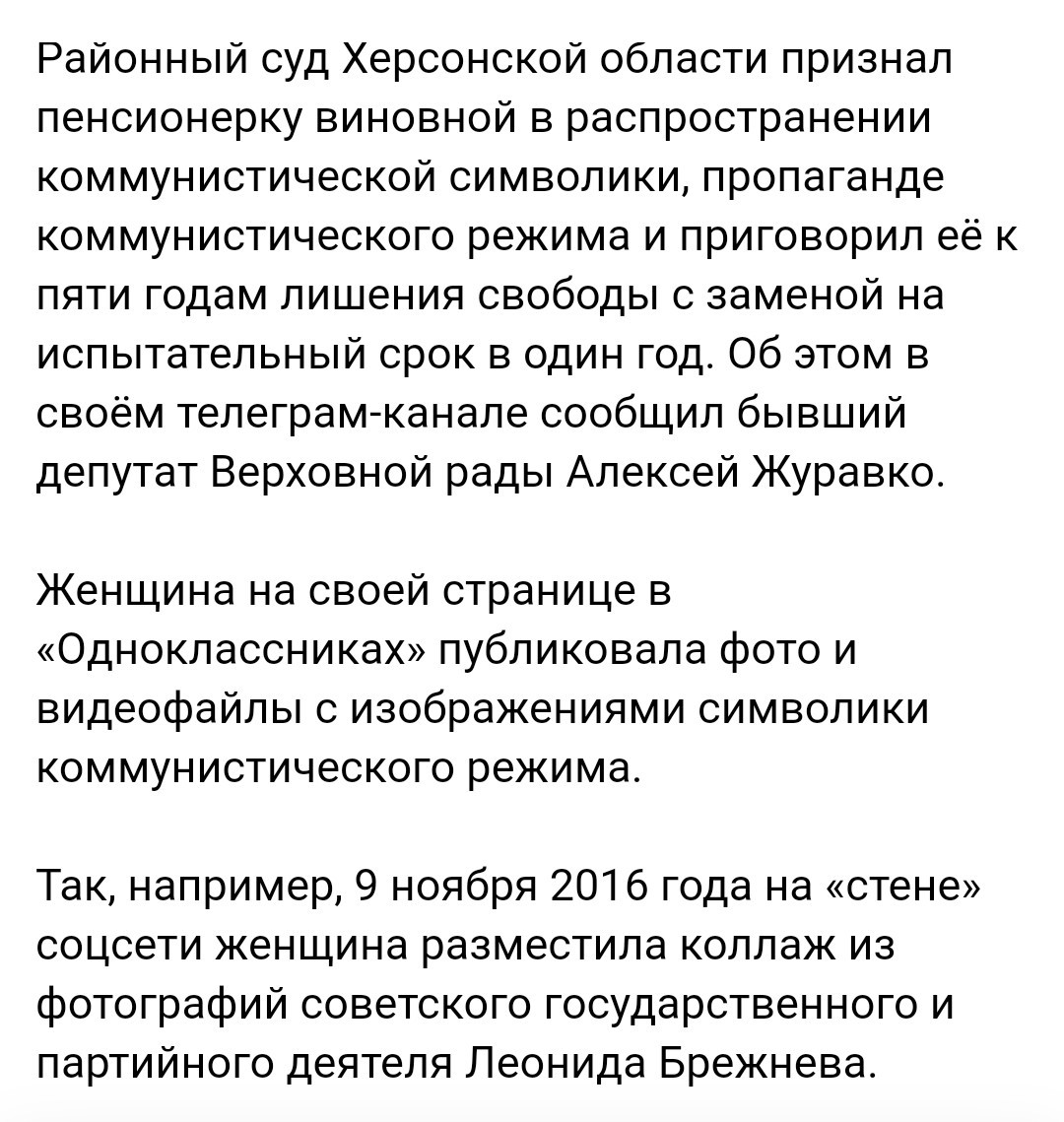 Районный суд Херсонской области признал пенсионерку виновной в распространении коммунистической символики, пропаганде коммунистического режима и приговорил её к пяти годам лишения свободы с заменой на испытательный срок в один год. Об этом в своём телеграм-канале сообщил бывший депутат Верховной рады Алексей Журавко.

Женщина на своей странице в «Одноклассниках» публиковала фото и видеофайлы с изображениями символики коммунистического режима.

Так, например, 9 ноября 2016 года на «стене» соцсети женщина разместила коллаж из фотографий советского государственного и партийного деятеля Леонида Брежнева.